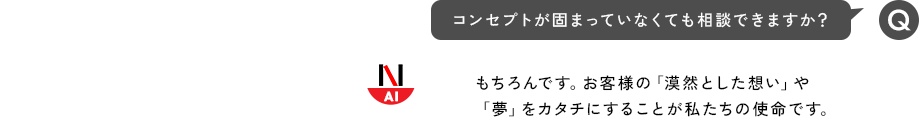 コンセプトが固まっていなくても相談できますか？

Q

N
AI

もちろんです。お客様の「漠然とした想い」や「夢」をカタチにすることが私たちの使命です。